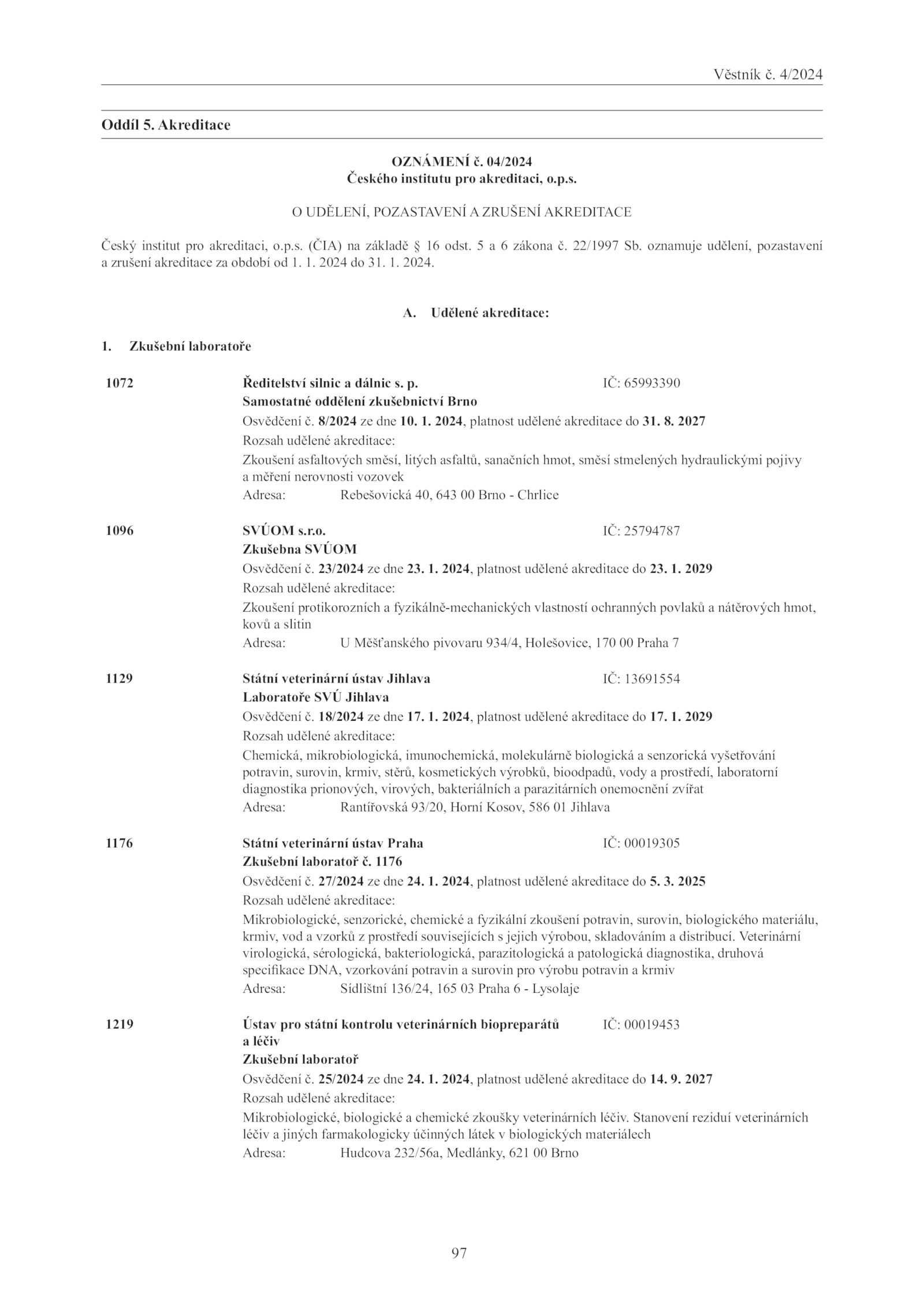 Věstník č. 4/2024

Oddíl 5. Akreditace

OZNÁMENÍ č. 04/2024
Českého institutu pro akreditaci, o.p.s.

O UDĚLENÍ, POZASTAVENÍ A ZRUŠENÍ AKREDITACE

Český institut pro akreditaci, o.p.s. (ČIA) na základě § 16 odst. 5 a 6 zákona č. 22/1997 Sb. oznamuje udělení, pozastavení a zrušení akreditace za období od 1. 1. 2024 do 31. 1. 2024.

A. Udělené akreditace:

1. Zkušební laboratoře

1072 Ředitelství silnic a dálnic s. p. IČ: 65993390
Samostatné oddělení zkušebnictví Brno
Osvědčení č. 8/2024 ze dne 10. 1. 2024, platnost udělené akreditace do 31. 8. 2027
Rozsah udělené akreditace:
Zkoušení asfaltových směsí, litých asfaltů, sanačních hmot, směsí stmelených hydraulickými pojivy a měření nerovnosti vozovek
Adresa: Rebešovická 40, 643 00 Brno - Chrlice

1096 SVÚOM s.r.o. IČ: 25794787
Zkušebna SVÚOM
Osvědčení č. 23/2024 ze dne 23. 1. 2024, platnost udělené akreditace do 23. 1. 2029
Rozsah udělené akreditace:
Zkoušení protikorozních a fyzikálně-mechanických vlastností ochranných povlaků a nátěrových hmot, kovů a slitin
Adresa: U Měšťanského pivovaru 934/4, Holešovice, 170 00 Praha 7

1129 Státní veterinární ústav Jihlava IČ: 13691554
Laboratoře SVÚ Jihlava
Osvědčení č. 18/2024 ze dne 17. 1. 2024, platnost udělené akreditace do 17. 1. 2029
Rozsah udělené akreditace:
Chemická, mikrobiologická, imunochemická, molekulárně biologická a senzorická vyšetřování potravin, surovin, krmiv, stěrů, kosmetických výrobků, bioodpadů, vody a prostředí, laboratorní diagnostika prionových, virových, bakteriálních a parazitárních onemocnění zvířat
Adresa: Rantířovská 93/20, Horní Kosov, 586 01 Jihlava

1176 Státní veterinární ústav Praha IČ: 00019305
Zkušební laboratoř č. 1176
Osvědčení č. 27/2024 ze dne 24. 1. 2024, platnost udělené akreditace do 5. 3. 2025
Rozsah udělené akreditace:
Mikrobiologické, senzorické, chemické a fyzikální zkoušení potravin, surovin, biologického materiálu, krmiv, vod a vzorků z prostředí souvisejících s jejich výrobou, skladováním a distribucí. Veterinární virologická, sérologická, bakteriologická, parazitologická a patologická diagnostika, druhová specifikace DNA, vzorkování potravin a surovin pro výrobu potravin a krmiv
Adresa: Sídlištní 136/24, 165 03 Praha 6 - Lysolaje

1219 Ústav pro státní kontrolu veterinárních biopreparátů a léčiv IČ: 00019453
Zkušební laboratoř
Osvědčení č. 25/2024 ze dne 24. 1. 2024, platnost udělené akreditace do 14. 9. 2027
Rozsah udělené akreditace:
Mikrobiologické, biologické a chemické zkoušky veterinárních léčiv. Stanovení reziduí veterinárních léčiv a jiných farmakologicky účinných látek v biologických materiálech
Adresa: Hudcova 232/56a, Medlánky, 621 00 Brno

97